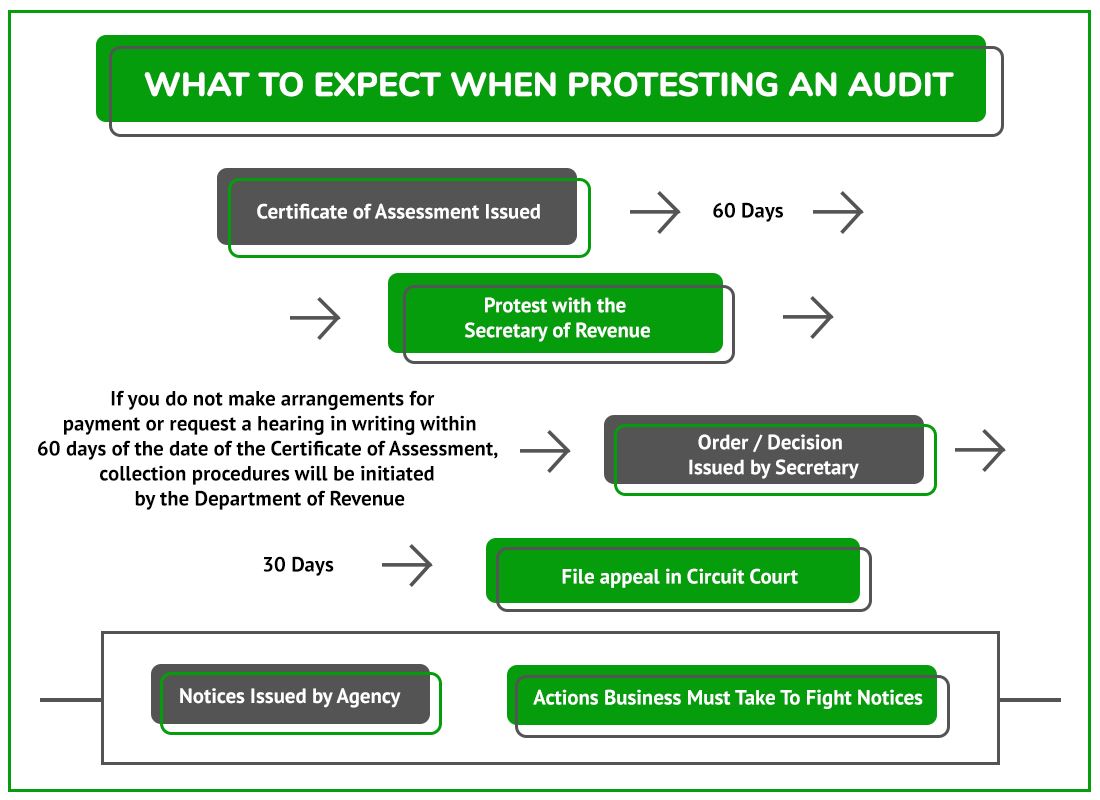 WHAT TO EXPECT WHEN PROTESTING AN AUDIT

Certificate of Assessment Issued

60 Days

Protest with the Secretary of Revenue

If you do not make arrangements for payment or request a hearing in writing within 60 days of the date of the Certificate of Assessment, collection procedures will be initiated by the Department of Revenue

Order / Decision Issued by Secretary

30 Days

File appeal in Circuit Court

Notices Issued by Agency

Actions Business Must Take To Fight Notices